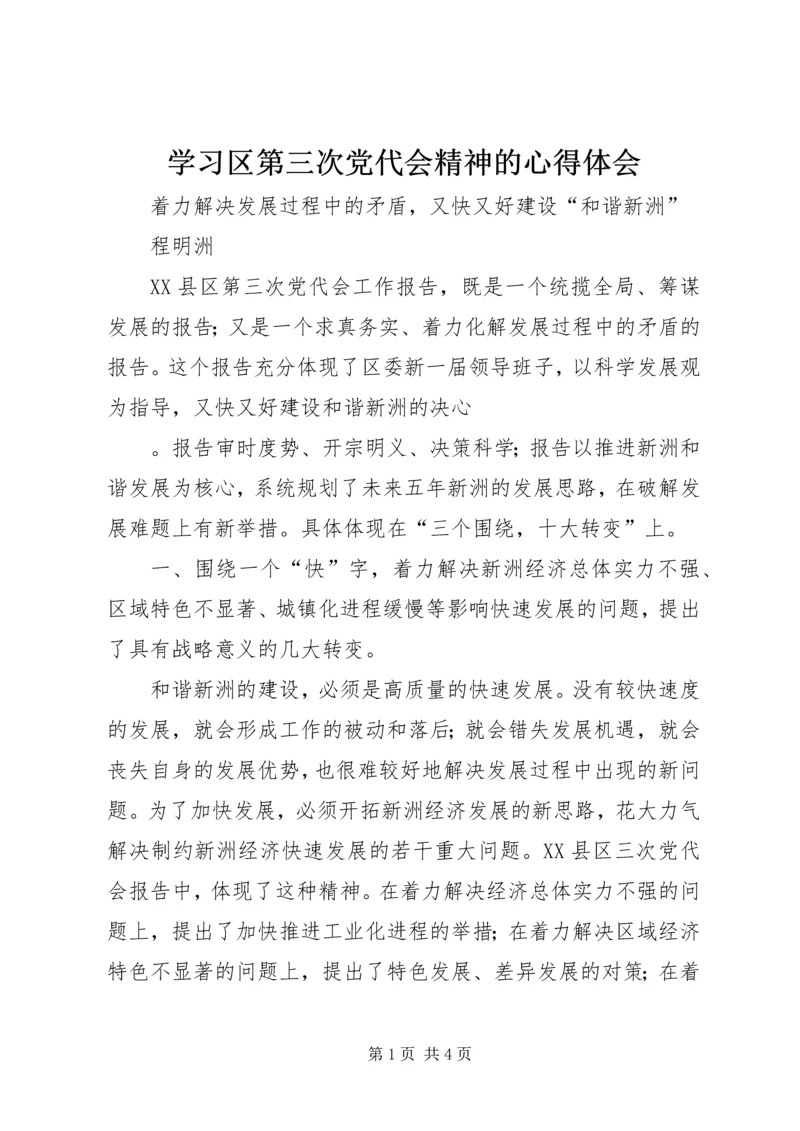 学习区第三次党代会精神的心得体会

着力解决发展过程中的矛盾，又快又好建设“和谐新洲”

程明洲

XX县区第三次党代会工作报告，既是一个统揽全局、筹谋发展的报告；又是一个求真务实、着力化解发展过程中的矛盾的报告。这个报告充分体现了区委新一届领导班子，以科学发展观为指导，又快又好建设和谐新洲的决心

。报告审时度势、开宗明义、决策科学；报告以推进新洲和谐发展为核心，系统规划了未来五年新洲的发展思路，在破解发展难题上有新举措。具体体现在“三个围绕，十大转变”上。

一、围绕一个“快”字，着力解决新洲经济总体实力不强、区域特色不显著、城镇化进程缓慢等影响快速发展的问题，提出了具有战略意义的几大转变。

和谐新洲的建设，必须是高质量的快速发展。没有较快速度的发展，就会形成工作的被动和落后；就会错失发展机遇，就会丧失自身的发展优势，也很难较好地解决发展过程中出现的新问题。为了加快发展，必须开拓新洲经济发展的新思路，花大力气解决制约新洲经济快速发展的若干重大问题。XX县区三次党代会报告中，体现了这种精神。在着力解决经济总体实力不强的问题上，提出了加快推进工业化进程的举措；在着力解决区域经济特色不显著的问题上，提出了特色发展、差异发展的对策；在着

第1页 共4页